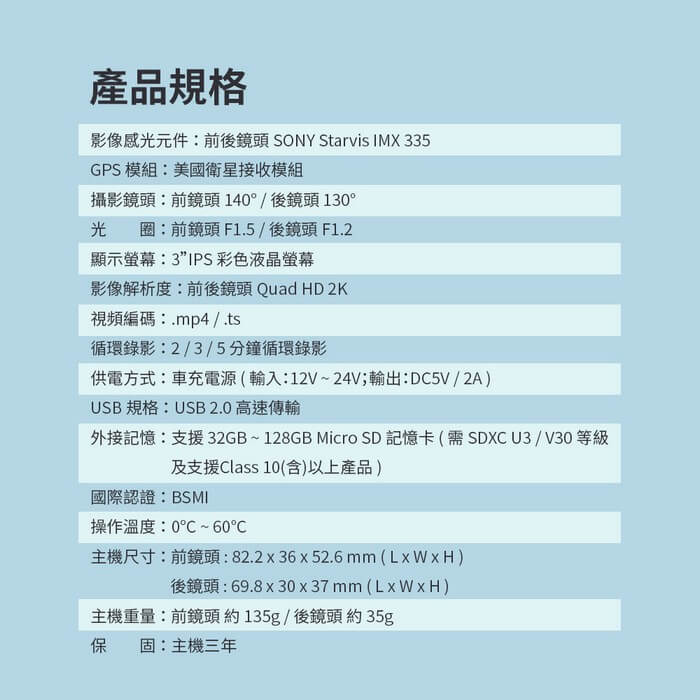 產品規格

影像感光元件：前後鏡頭 SONY Starvis IMX 335
GPS 模組：美國衛星接收模組
攝影鏡頭：前鏡頭 140° / 後鏡頭 130°
光　　圈：前鏡頭 F1.5 / 後鏡頭 F1.2
顯示螢幕：3”IPS 彩色液晶螢幕
影像解析度：前後鏡頭 Quad HD 2K
視頻編碼：.mp4 / .ts
循環錄影：2 / 3 / 5 分鐘循環錄影
供電方式：車充電源 ( 輸入：12V ~ 24V；輸出：DC5V / 2A )
USB 規格：USB 2.0 高速傳輸
外接記憶：支援 32GB ~ 128GB Micro SD 記憶卡 ( 需 SDXC U3 / V30 等級及支援Class 10(含)以上產品 )
國際認證：BSMI
操作溫度：0°C ~ 60°C
主機尺寸：前鏡頭 : 82.2 x 36 x 52.6 mm ( L x W x H )
後鏡頭 : 69.8 x 30 x 37 mm ( L x W x H )
主機重量：前鏡頭 約 135g / 後鏡頭 約 35g
保　　固：主機三年